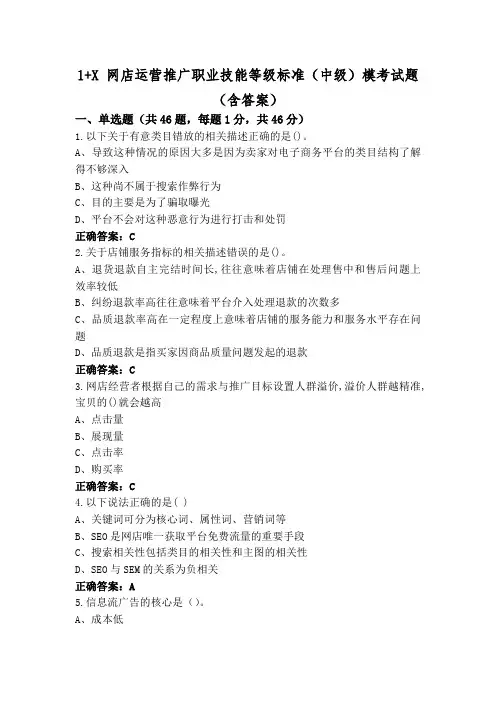 1+X 网店运营推广职业技能等级标准（中级）模考试题（含答案）

一、单选题（共46题，每题1分，共46分）

1.以下关于有意类目错放的相关描述正确的是()。
A、导致这种情况的原因大多是因为卖家对电子商务平台的类目结构了解得不够深入
B、这种尚不属于搜索作弊行为
C、目的主要是为了骗取曝光
D、平台不会对这种恶意行为进行打击和处罚
正确答案：C

2.关于店铺服务指标的相关描述错误的是()。
A、退货退款自主完结时间长,往往意味着店铺在处理售中和售后问题上效率较低
B、纠纷退款率高往往意味着平台介入处理退款的次数多
C、品质退款率高在一定程度上意味着店铺的服务能力和服务水平存在问题
D、品质退款是指买家因商品质量问题发起的退款
正确答案：C

3.网店经营者根据自己的需求与推广目标设置人群溢价,溢价人群越精准,宝贝的()就会越高
A、点击量
B、展现量
C、点击率
D、购买率
正确答案：C

4.以下说法正确的是( )
A、关键词可分为核心词、属性词、营销词等
B、SEO是网店唯一获取平台免费流量的重要手段
C、搜索相关性包括类目的相关性和主图的相关性
D、SEO与SEM的关系为负相关
正确答案：A

5.信息流广告的核心是（）。
A、成本低